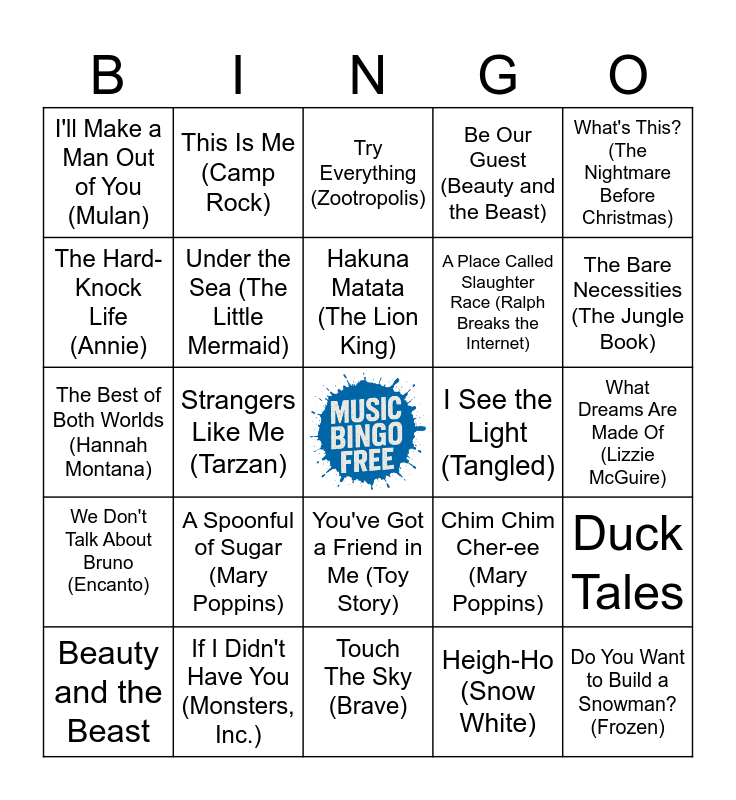 | B | I | N | G | O |
|---|---|---|---|---|
| I'll Make a Man Out of You (Mulan) | This Is Me (Camp Rock) | Try Everything (Zootropolis) | Be Our Guest (Beauty and the Beast) | What's This? (The Nightmare Before Christmas) |
| The Hard-Knock Life (Annie) | Under the Sea (The Little Mermaid) | Hakuna Matata (The Lion King) | A Place Called Slaughter Race (Ralph Breaks the Internet) | The Bare Necessities (The Jungle Book) |
| The Best of Both Worlds (Hannah Montana) | Strangers Like Me (Tarzan) | MUSIC BINGO FREE | I See the Light (Tangled) | What Dreams Are Made Of (Lizzie McGuire) |
| We Don't Talk About Bruno (Encanto) | A Spoonful of Sugar (Mary Poppins) | You've Got a Friend in Me (Toy Story) | Chim Chim Cher-ee (Mary Poppins) | Duck Tales |
| Beauty and the Beast | If I Didn't Have You (Monsters, Inc.) | Touch The Sky (Brave) | Heigh-Ho (Snow White) | Do You Want to Build a Snowman? (Frozen) |